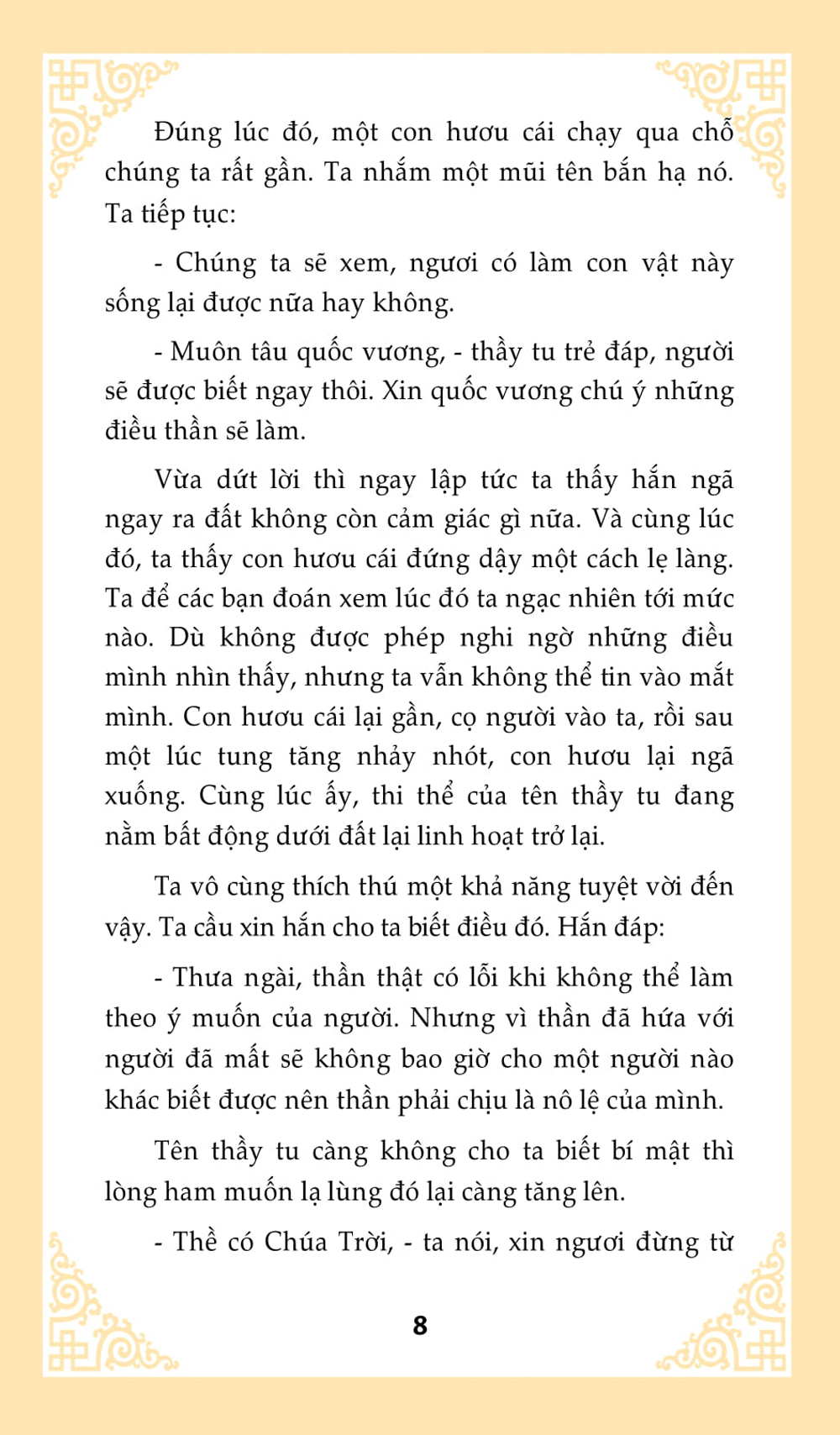 Đúng lúc đó, một con hươu cái chạy qua chỗ chúng ta rất gần. Ta nhắm một mũi tên bắn hạ nó. Ta tiếp tục:

- Chúng ta sẽ xem, ngươi có làm con vật này sống lại được nữa hay không.

- Muôn tâu quốc vương, - thầy tu trẻ đáp, người sẽ được biết ngay thôi. Xin quốc vương chú ý những điều thần sẽ làm.

Vừa dứt lời thì ngay lập tức ta thấy hắn ngã ngay ra đất không còn cảm giác gì nữa. Và cùng lúc đó, ta thấy con hươu cái đứng dậy một cách lẹ làng. Ta để các bạn đoán xem lúc đó ta ngạc nhiên tới mức nào. Dù không được phép nghi ngờ những điều mình nhìn thấy, nhưng ta vẫn không thể tin vào mắt mình. Con hươu cái lại gần, cọ người vào ta, rồi sau một lúc tung tăng nhảy nhót, con hươu lại ngã xuống. Cùng lúc ấy, thi thể của tên thầy tu đang nằm bất động dưới đất lại linh hoạt trở lại.

Ta vô cùng thích thú một khả năng tuyệt vời đến vậy. Ta cầu xin hắn cho ta biết điều đó. Hắn đáp:

- Thưa ngài, thần thật có lỗi khi không thể làm theo ý muốn của người. Nhưng vì thần đã hứa với người đã mất sẽ không bao giờ cho một người nào khác biết được nên thần phải chịu là nô lệ của mình.

Tên thầy tu càng không cho ta biết bí mật thì lòng ham muốn lạ lùng đó lại càng tăng lên.

- Thề có Chúa Trời, - ta nói, xin ngươi đừng từ

8